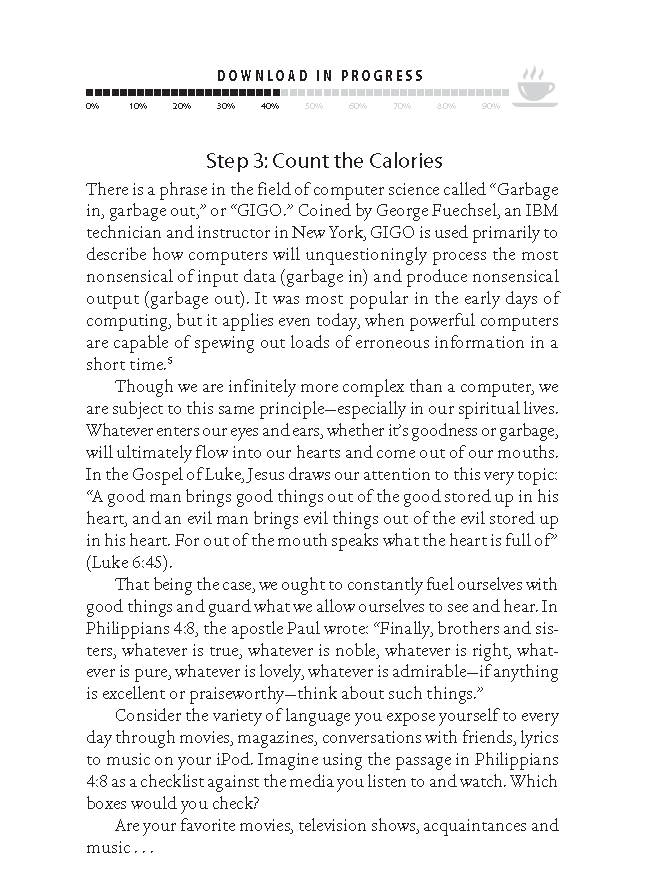 DOWNLOAD IN PROGRESS

0% 10% 20% 30% 40% 50% 60% 70% 80% 90%

Step 3: Count the Calories

There is a phrase in the field of computer science called "Garbage in, garbage out," or "GIGO." Coined by George Fuechsel, an IBM technician and instructor in New York, GIGO is used primarily to describe how computers will unquestioningly process the most nonsensical of input data (garbage in) and produce nonsensical output (garbage out). It was most popular in the early days of computing, but it applies even today, when powerful computers are capable of spewing out loads of erroneous information in a short time.$^5$

Though we are infinitely more complex than a computer, we are subject to this same principle—especially in our spiritual lives. Whatever enters our eyes and ears, whether it's goodness or garbage, will ultimately flow into our hearts and come out of our mouths. In the Gospel of Luke, Jesus draws our attention to this very topic: "A good man brings good things out of the good stored up in his heart, and an evil man brings evil things out of the evil stored up in his heart. For out of the mouth speaks what the heart is full of" (Luke 6:45).

That being the case, we ought to constantly fuel ourselves with good things and guard what we allow ourselves to see and hear. In Philippians 4:8, the apostle Paul wrote: "Finally, brothers and sisters, whatever is true, whatever is noble, whatever is right, whatever is pure, whatever is lovely, whatever is admirable—if anything is excellent or praiseworthy—think about such things."

Consider the variety of language you expose yourself to every day through movies, magazines, conversations with friends, lyrics to music on your iPod. Imagine using the passage in Philippians 4:8 as a checklist against the media you listen to and watch. Which boxes would you check?

Are your favorite movies, television shows, acquaintances and music . . .